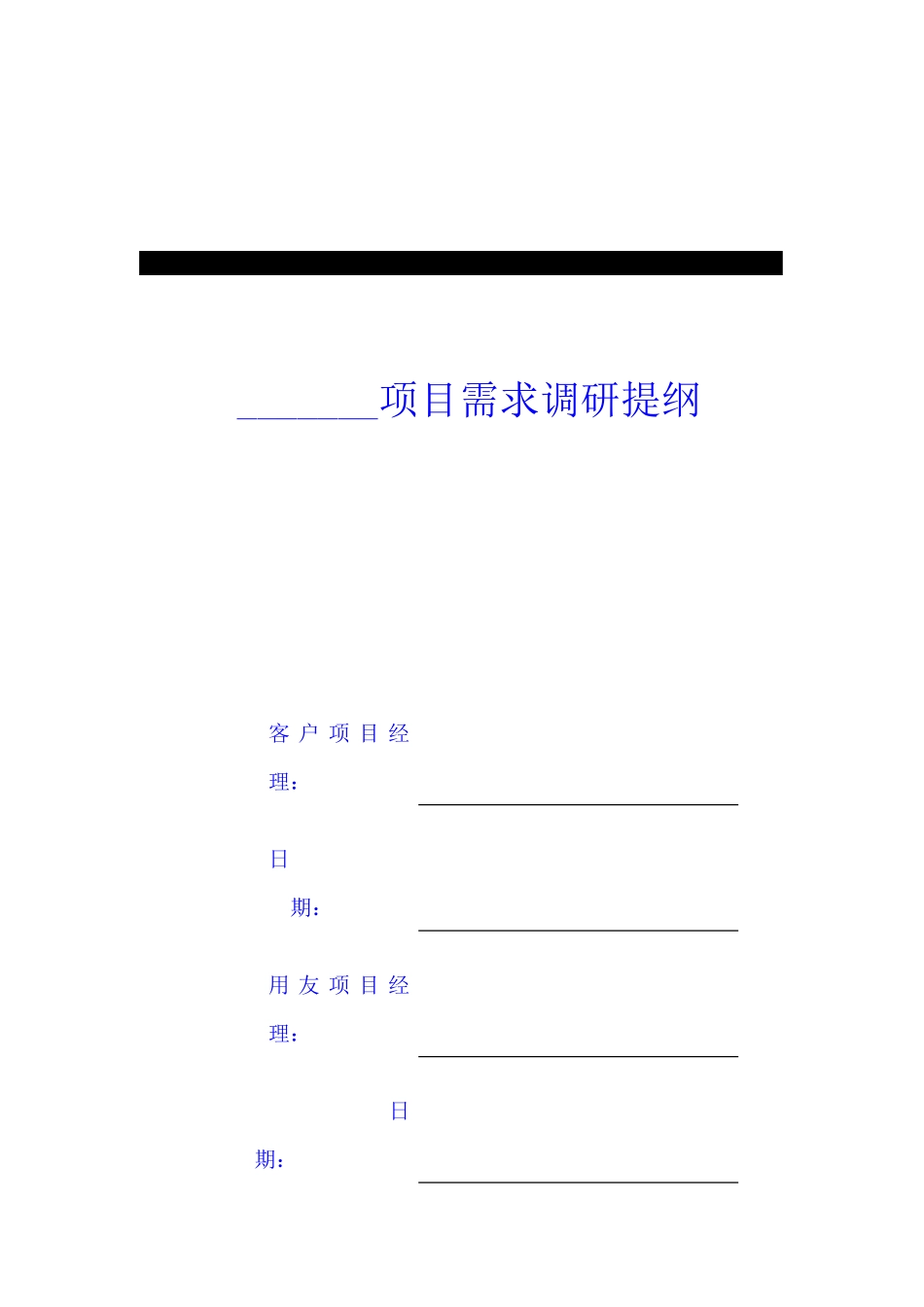 ________项目需求调研提纲

客户项目经理：

日期：

用友项目经理：

日期：